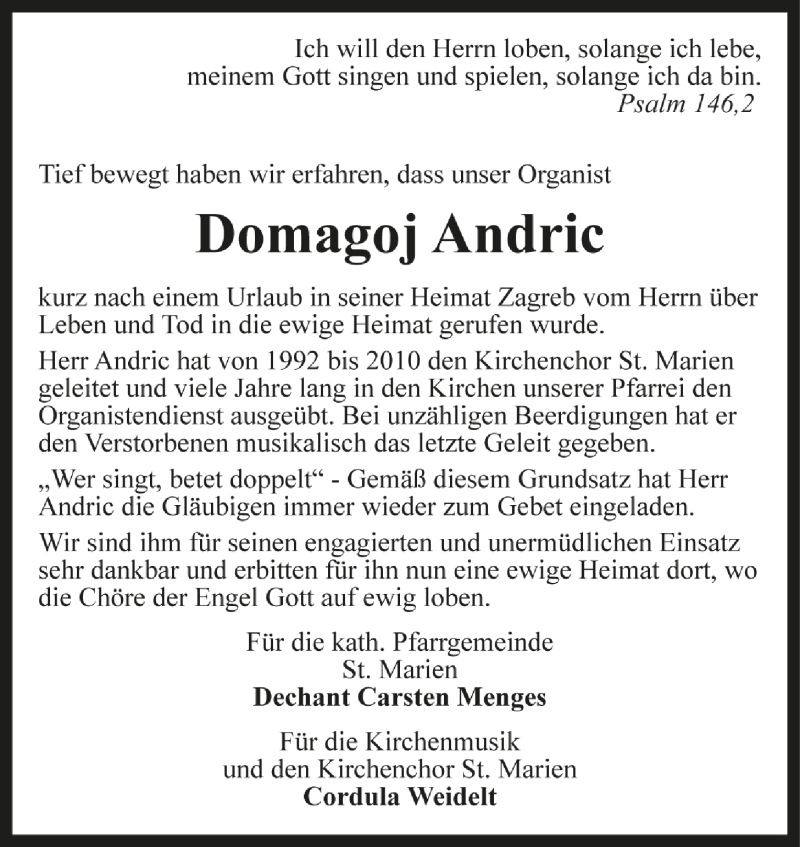 Ich will den Herrn loben, solange ich lebe, meinem Gott singen und spielen, solange ich da bin.
Psalm 146,2

Tief bewegt haben wir erfahren, dass unser Organist

Domagoj Andric

kurz nach einem Urlaub in seiner Heimat Zagreb vom Herrn über Leben und Tod in die ewige Heimat gerufen wurde.

Herr Andric hat von 1992 bis 2010 den Kirchenchor St. Marien geleitet und viele Jahre lang in den Kirchen unserer Pfarrei den Organistendienst ausgeübt. Bei unzähligen Beerdigungen hat er den Verstorbenen musikalisch das letzte Geleit gegeben.

„Wer singt, betet doppelt“ - Gemäß diesem Grundsatz hat Herr Andric die Gläubigen immer wieder zum Gebet eingeladen.

Wir sind ihm für seinen engagierten und unermüdlichen Einsatz sehr dankbar und erbitten für ihn nun eine ewige Heimat dort, wo die Chöre der Engel Gott auf ewig loben.

Für die kath. Pfarrgemeinde
St. Marien
Dechant Carsten Menges

Für die Kirchenmusik
und den Kirchenchor St. Marien
Cordula Weidelt